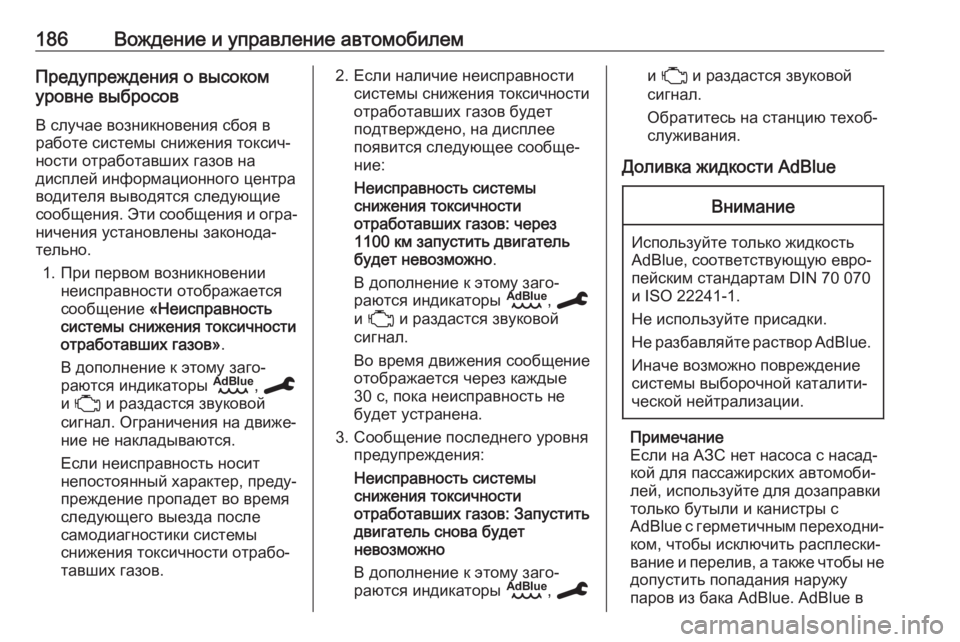 186 Вождение и управление автомобилем

Предупреждения о высоком уровне выбросов

В случае возникновения сбоя в работе системы снижения токсичности отработавших газов на дисплей информационного центра водителя выводятся следующие сообщения. Эти сообщения и ограничения установлены законодательно.

1. При первом возникновении неисправности отображается сообщение «Неисправность системы снижения токсичности отработавших газов».

В дополнение к этому загораются индикаторы AdBlue, и и раздастся звуковой сигнал. Ограничения на движение не накладываются.

Если неисправность носит непостоянный характер, предупреждение пропадет во время следующего выезда после самодиагностики системы снижения токсичности отработавших газов.

2. Если наличие неисправности системы снижения токсичности отработавших газов будет подтверждено, на дисплее появится следующее сообщение:

Неисправность системы снижения токсичности отработавших газов: через 1100 км запустить двигатель будет невозможно.

В дополнение к этому загораются индикаторы AdBlue, и и раздастся звуковой сигнал.

Во время движения сообщение отображается через каждые 30 с, пока неисправность не будет устранена.

3. Сообщение последнего уровня предупреждения:

Неисправность системы снижения токсичности отработавших газов: Запустить двигатель снова будет невозможно

В дополнение к этому загораются индикаторы AdBlue, и и раздастся звуковой сигнал.

Обратитесь на станцию техобслуживания.

Доливка жидкости AdBlue

Внимание

Используйте только жидкость AdBlue, соответствующую европейским стандартам DIN 70 070 и ISO 22241-1.

Не используйте присадки.

Не разбавляйте раствор AdBlue.

Иначе возможно повреждение системы выборочной каталитической нейтрализации.

Примечание
Если на АЗС нет насоса с насадкой для пассажирских автомобилей, используйте для дозаправки только бутыли и канистры с AdBlue с герметичным переходником, чтобы исключить расплескивание и перелив, а также чтобы не допустить попадания наружу паров из бака AdBlue. AdBlue в

carmanualsonline.info